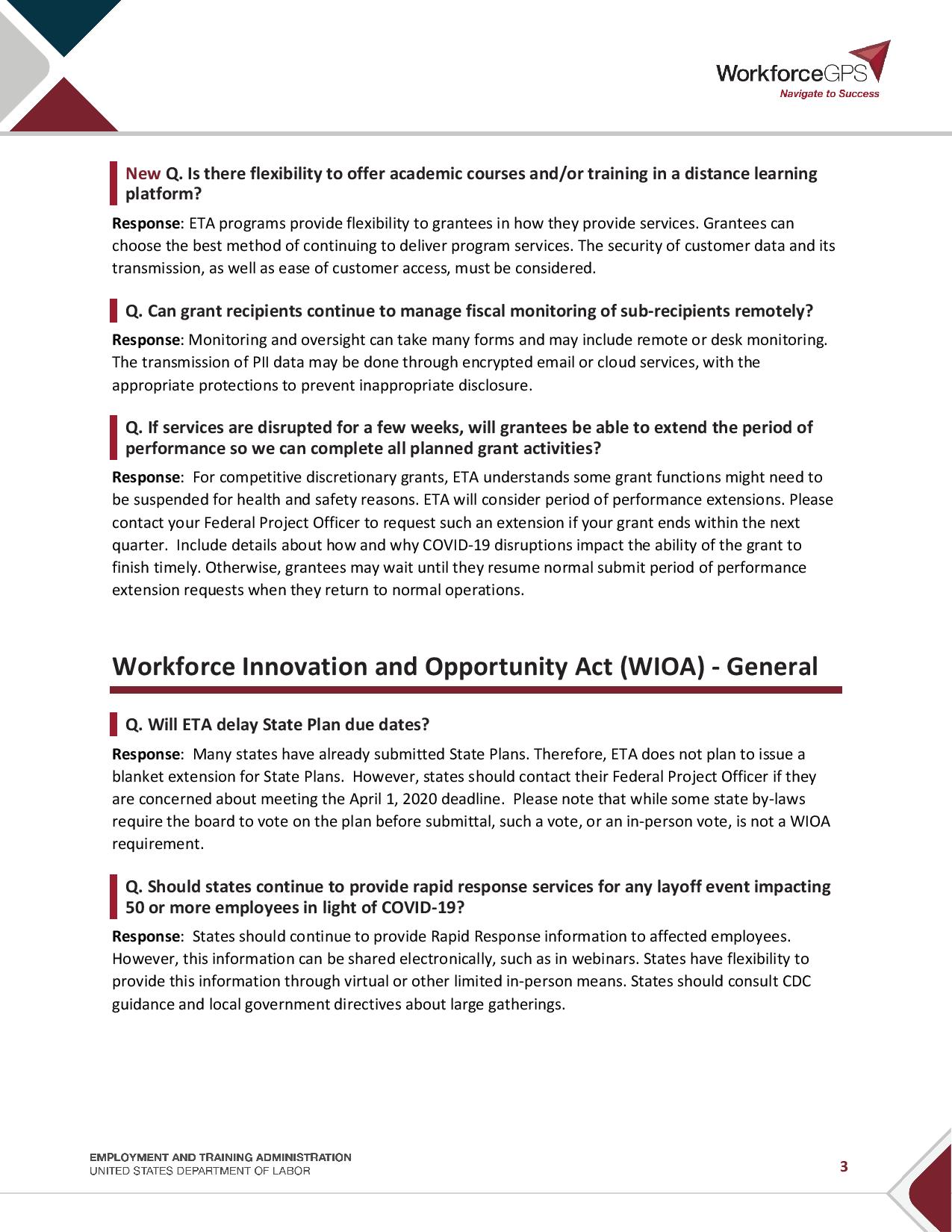 WorkforceGPS
Navigate to Success

New Q. Is there flexibility to offer academic courses and/or training in a distance learning platform?

Response: ETA programs provide flexibility to grantees in how they provide services. Grantees can choose the best method of continuing to deliver program services. The security of customer data and its transmission, as well as ease of customer access, must be considered.

Q. Can grant recipients continue to manage fiscal monitoring of sub-recipients remotely?

Response: Monitoring and oversight can take many forms and may include remote or desk monitoring. The transmission of PII data may be done through encrypted email or cloud services, with the appropriate protections to prevent inappropriate disclosure.

Q. If services are disrupted for a few weeks, will grantees be able to extend the period of performance so we can complete all planned grant activities?

Response: For competitive discretionary grants, ETA understands some grant functions might need to be suspended for health and safety reasons. ETA will consider period of performance extensions. Please contact your Federal Project Officer to request such an extension if your grant ends within the next quarter. Include details about how and why COVID-19 disruptions impact the ability of the grant to finish timely. Otherwise, grantees may wait until they resume normal submit period of performance extension requests when they return to normal operations.

Workforce Innovation and Opportunity Act (WIOA) - General

Q. Will ETA delay State Plan due dates?

Response: Many states have already submitted State Plans. Therefore, ETA does not plan to issue a blanket extension for State Plans. However, states should contact their Federal Project Officer if they are concerned about meeting the April 1, 2020 deadline. Please note that while some state by-laws require the board to vote on the plan before submittal, such a vote, or an in-person vote, is not a WIOA requirement.

Q. Should states continue to provide rapid response services for any layoff event impacting 50 or more employees in light of COVID-19?

Response: States should continue to provide Rapid Response information to affected employees. However, this information can be shared electronically, such as in webinars. States have flexibility to provide this information through virtual or other limited in-person means. States should consult CDC guidance and local government directives about large gatherings.

EMPLOYMENT AND TRAINING ADMINISTRATION
UNITED STATES DEPARTMENT OF LABOR

3